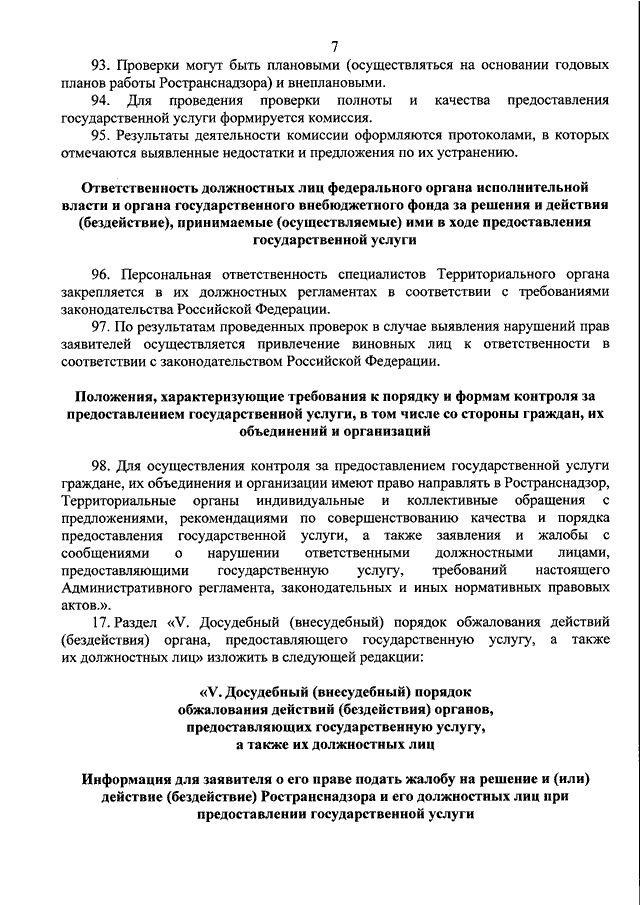 7

93. Проверки могут быть плановыми (осуществляться на основании годовых планов работы Ространснадзора) и внеплановыми.

94. Для проведения проверки полноты и качества предоставления государственной услуги формируется комиссия.

95. Результаты деятельности комиссии оформляются протоколами, в которых отмечаются выявленные недостатки и предложения по их устранению.

Ответственность должностных лиц федерального органа исполнительной власти и органа государственного внебюджетного фонда за решения и действия (бездействие), принимаемые (осуществляемые) ими в ходе предоставления государственной услуги

96. Персональная ответственность специалистов Территориального органа закрепляется в их должностных регламентах в соответствии с требованиями законодательства Российской Федерации.

97. По результатам проведенных проверок в случае выявления нарушений прав заявителей осуществляется привлечение виновных лиц к ответственности в соответствии с законодательством Российской Федерации.

Положения, характеризующие требования к порядку и формам контроля за предоставлением государственной услуги, в том числе со стороны граждан, их объединений и организаций

98. Для осуществления контроля за предоставлением государственной услуги граждане, их объединения и организации имеют право направлять в Ространснадзор, Территориальные органы индивидуальные и коллективные обращения с предложениями, рекомендациями по совершенствованию качества и порядка предоставления государственной услуги, а также заявления и жалобы с сообщениями о нарушении ответственными должностными лицами, предоставляющими государственную услугу, требований настоящего Административного регламента, законодательных и иных нормативных правовых актов.».

17. Раздел «V. Досудебный (внесудебный) порядок обжалования действий (бездействия) органа, предоставляющего государственную услугу, а также их должностных лиц» изложить в следующей редакции:

«V. Досудебный (внесудебный) порядок обжалования действий (бездействия) органов, предоставляющих государственную услугу, а также их должностных лиц

Информация для заявителя о его праве подать жалобу на решение и (или) действие (бездействие) Ространснадзора и его должностных лиц при предоставлении государственной услуги